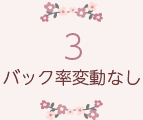 3
バック率変動なし